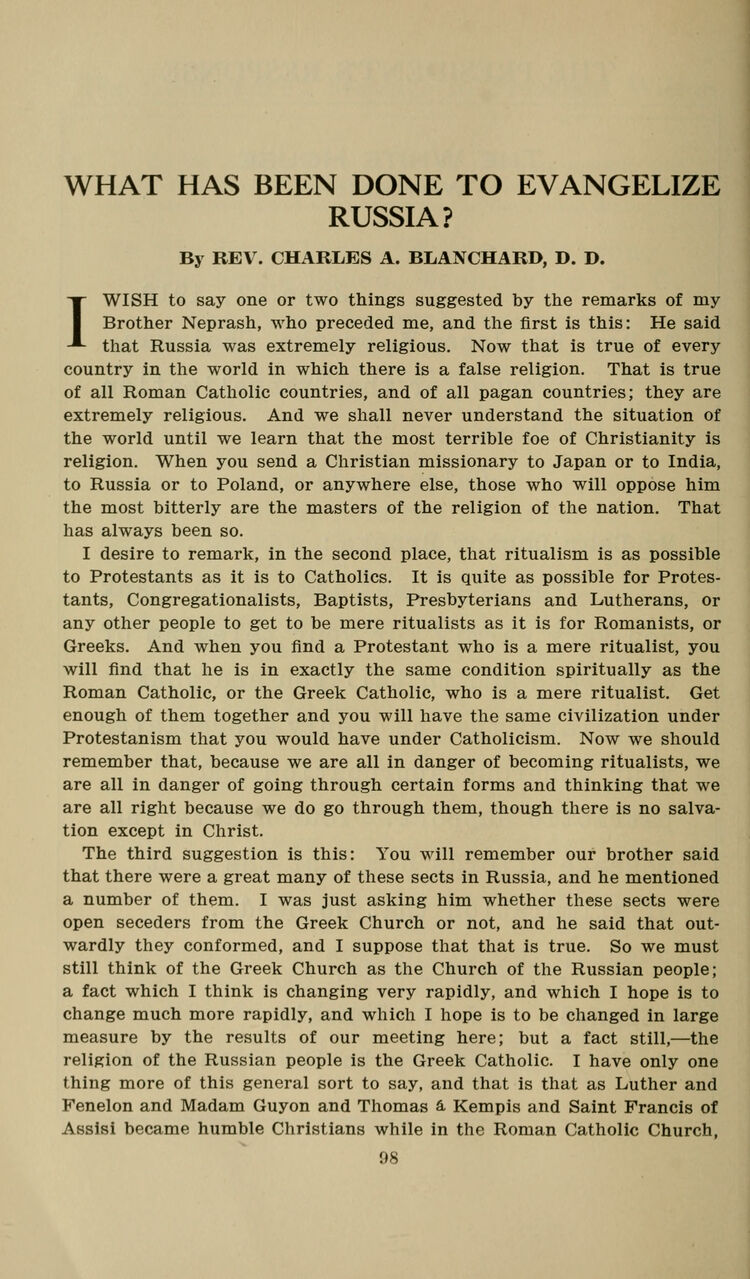 WHAT HAS BEEN DONE TO EVANGELIZE RUSSIA?

By REV. CHARLES A. BLANCHARD, D. D.

I WISH to say one or two things suggested by the remarks of my Brother Neprash, who preceded me, and the first is this: He said that Russia was extremely religious. Now that is true of every country in the world in which there is a false religion. That is true of all Roman Catholic countries, and of all pagan countries; they are extremely religious. And we shall never understand the situation of the world until we learn that the most terrible foe of Christianity is religion. When you send a Christian missionary to Japan or to India, to Russia or to Poland, or anywhere else, those who will oppose him the most bitterly are the masters of the religion of the nation. That has always been so.

I desire to remark, in the second place, that ritualism is as possible to Protestants as it is to Catholics. It is quite as possible for Protestants, Congregationalists, Baptists, Presbyterians and Lutherans, or any other people to get to be mere ritualists as it is for Romanists, or Greeks. And when you find a Protestant who is a mere ritualist, you will find that he is in exactly the same condition spiritually as the Roman Catholic, or the Greek Catholic, who is a mere ritualist. Get enough of them together and you will have the same civilization under Protestanism that you would have under Catholicism. Now we should remember that, because we are all in danger of becoming ritualists, we are all in danger of going through certain forms and thinking that we are all right because we do go through them, though there is no salvation except in Christ.

The third suggestion is this: You will remember our brother said that there were a great many of these sects in Russia, and he mentioned a number of them. I was just asking him whether these sects were open seceders from the Greek Church or not, and he said that outwardly they conformed, and I suppose that that is true. So we must still think of the Greek Church as the Church of the Russian people; a fact which I think is changing very rapidly, and which I hope is to change much more rapidly, and which I hope is to be changed in large measure by the results of our meeting here; but a fact still,—the religion of the Russian people is the Greek Catholic. I have only one thing more of this general sort to say, and that is that as Luther and Fenelon and Madam Guyon and Thomas à Kempis and Saint Francis of Assisi became humble Christians while in the Roman Catholic Church,

98